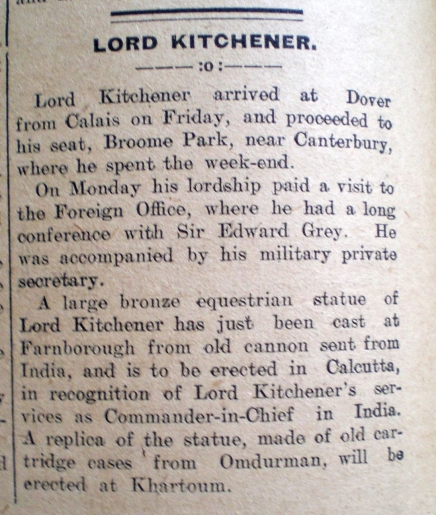 LORD KITCHENER.

———:o:———

Lord Kitchener arrived at Dover from Calais on Friday, and proceeded to his seat, Broome Park, near Canterbury, where he spent the week-end.

On Monday his lordship paid a visit to the Foreign Office, where he had a long conference with Sir Edward Grey. He was accompanied by his military private secretary.

A large bronze equestrian statue of Lord Kitchener has just been cast at Farnborough from old cannon sent from India, and is to be erected in Calcutta, in recognition of Lord Kitchener's services as Commander-in-Chief in India. A replica of the statue, made of old cartridge cases from Omdurman, will be erected at Khartoum.